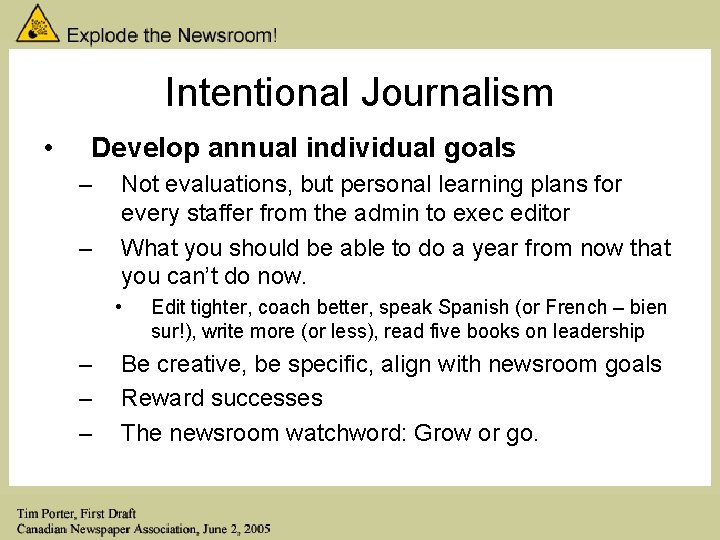 Explode the Newsroom!

Intentional Journalism

• Develop annual individual goals
  – Not evaluations, but personal learning plans for every staffer from the admin to exec editor
  – What you should be able to do a year from now that you can't do now.
    • Edit tighter, coach better, speak Spanish (or French – bien sur!), write more (or less), read five books on leadership
  – Be creative, be specific, align with newsroom goals
  – Reward successes
  – The newsroom watchword: Grow or go.

Tim Porter, First Draft
Canadian Newspaper Association, June 2, 2005